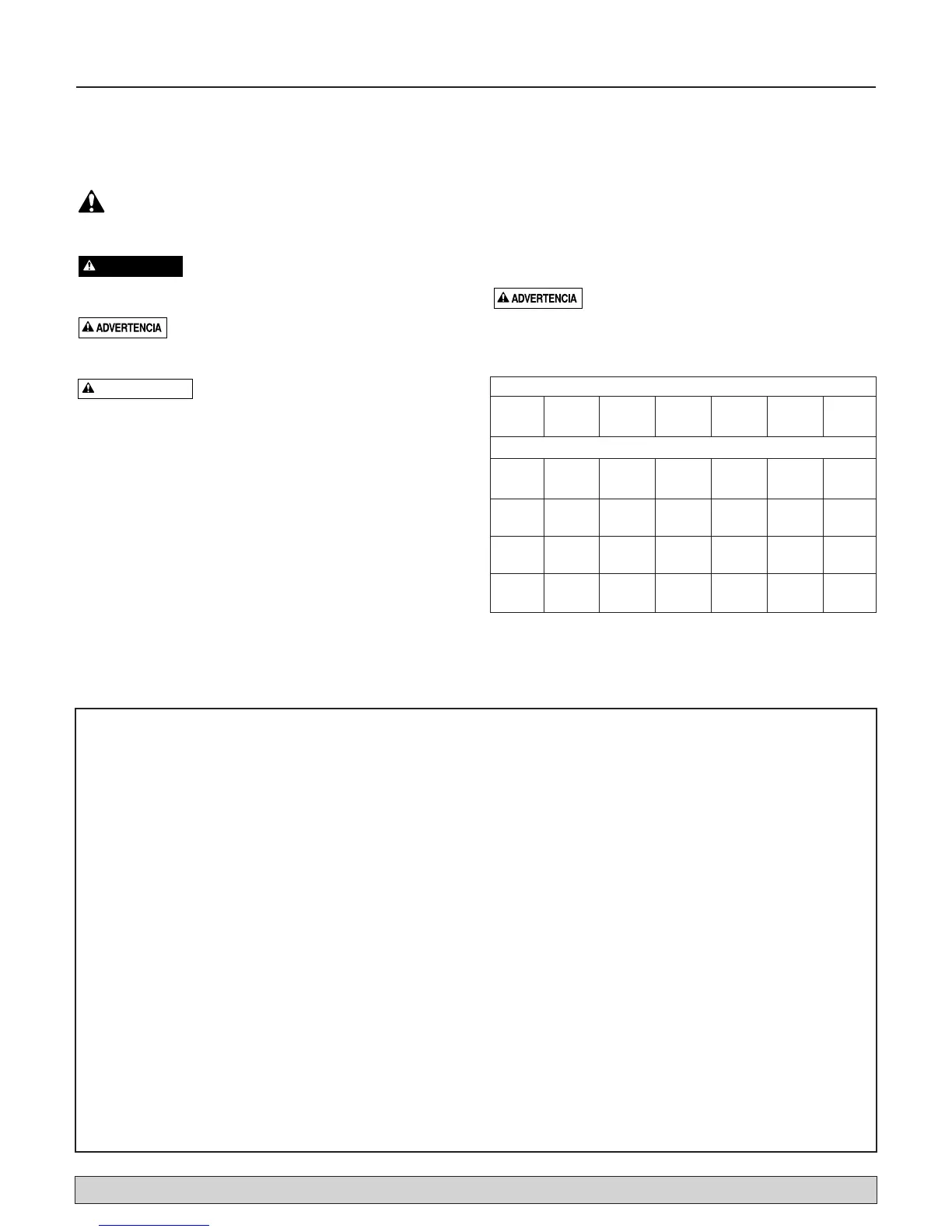 ADVERTENCIA

ADVERTENCIA